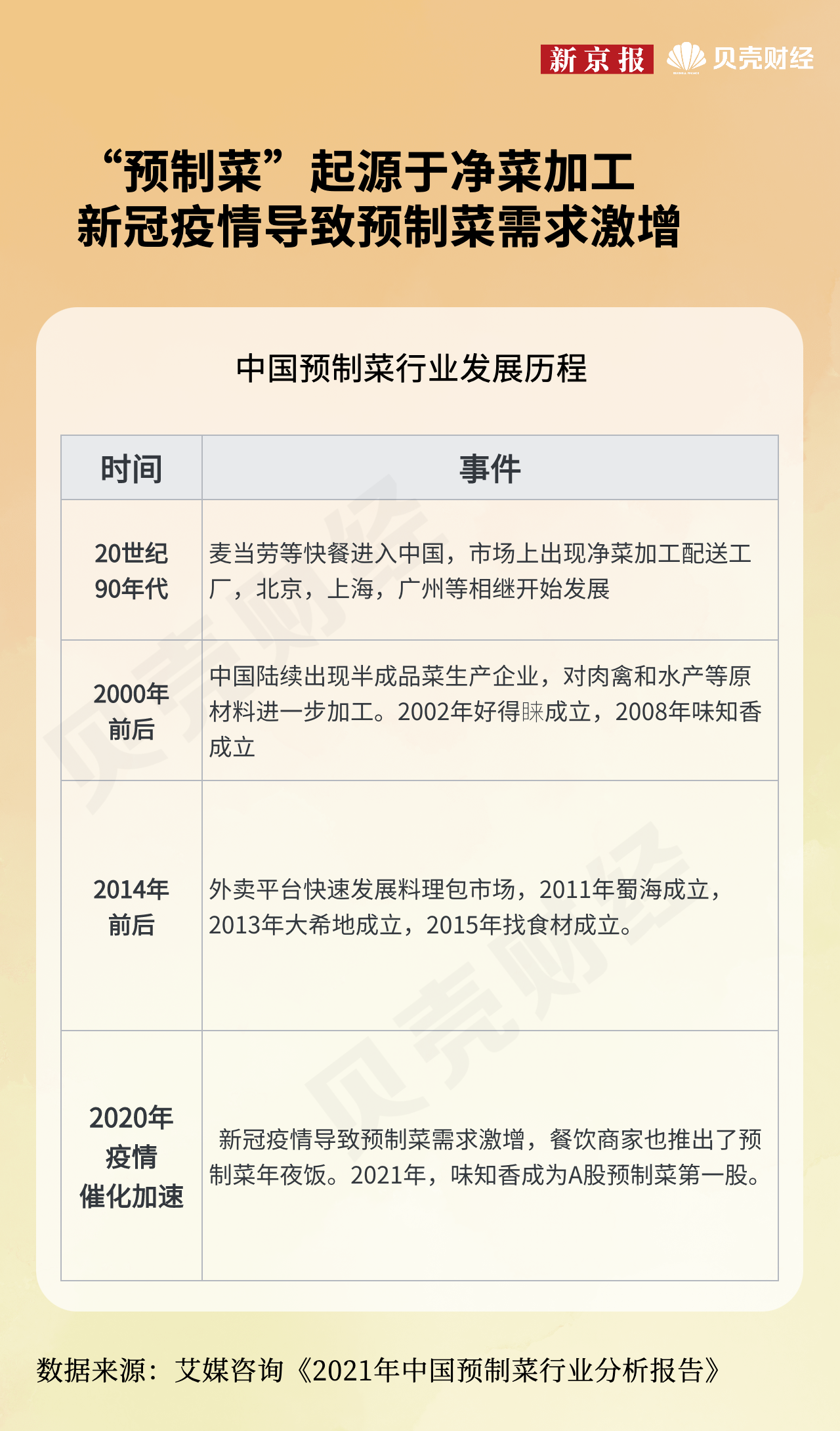 新京报 贝壳财经

“预制菜”起源于净菜加工
新冠疫情导致预制菜需求激增

中国预制菜行业发展历程

| 时间 | 事件 |
|---|---|
| 20世纪90年代 | 麦当劳等快餐进入中国，市场上出现净菜加工配送工厂，北京，上海，广州等相继开始发展 |
| 2000年前后 | 中国陆续出现半成品菜生产企业，对肉禽和水产等原材料进一步加工。2002年好得睐成立，2008年味知香成立 |
| 2014年前后 | 外卖平台快速发展料理包市场，2011年蜀海成立，2013年大希地成立，2015年找食材成立。 |
| 2020年疫情催化加速 | 新冠疫情导致预制菜需求激增，餐饮商家也推出了预制菜年夜饭。2021年，味知香成为A股预制菜第一股。 |

数据来源：艾媒咨询《2021年中国预制菜行业分析报告》